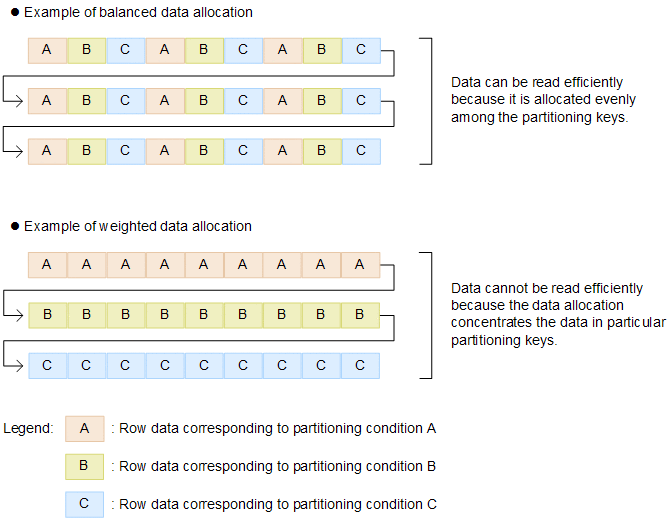 ● Example of balanced data allocation

A B C A B C A B C

A B C A B C A B C

A B C A B C A B C

Data can be read efficiently because it is allocated evenly among the partitioning keys.

● Example of weighted data allocation

A A A A A A A A A

B B B B B B B B B

C C C C C C C C C

Data cannot be read efficiently because the data allocation concentrates the data in particular partitioning keys.

Legend: A : Row data corresponding to partitioning condition A

B : Row data corresponding to partitioning condition B

C : Row data corresponding to partitioning condition C